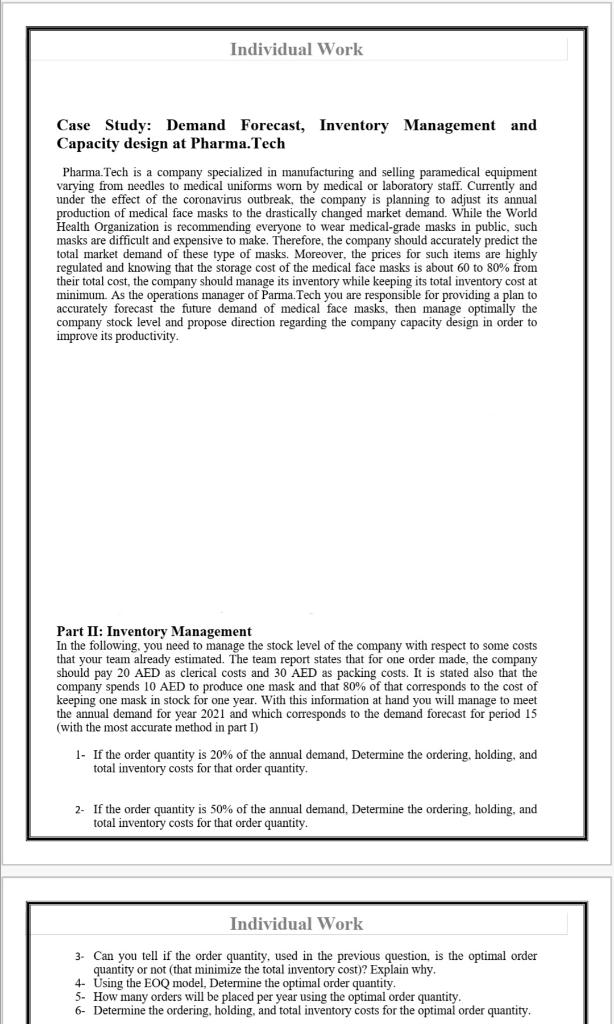 Individual Work

Case Study: Demand Forecast, Inventory Management and Capacity design at Pharma.Tech

Pharma.Tech is a company specialized in manufacturing and selling paramedical equipment varying from needles to medical uniforms worn by medical or laboratory staff. Currently and under the effect of the coronavirus outbreak, the company is planning to adjust its annual production of medical face masks to the drastically changed market demand. While the World Health Organization is recommending everyone to wear medical-grade masks in public, such masks are difficult and expensive to make. Therefore, the company should accurately predict the total market demand of these type of masks. Moreover, the prices for such items are highly regulated and knowing that the storage cost of the medical face masks is about 60 to 80% from their total cost, the company should manage its inventory while keeping its total inventory cost at minimum. As the operations manager of Parma.Tech you are responsible for providing a plan to accurately forecast the future demand of medical face masks, then manage optimally the company stock level and propose direction regarding the company capacity design in order to improve its productivity.

Part II: Inventory Management
In the following, you need to manage the stock level of the company with respect to some costs that your team already estimated. The team report states that for one order made, the company should pay 20 AED as clerical costs and 30 AED as packing costs. It is stated also that the company spends 10 AED to produce one mask and that 80% of that corresponds to the cost of keeping one mask in stock for one year. With this information at hand you will manage to meet the annual demand for year 2021 and which corresponds to the demand forecast for period 15 (with the most accurate method in part I)

1- If the order quantity is 20% of the annual demand, Determine the ordering, holding, and total inventory costs for that order quantity.

2- If the order quantity is 50% of the annual demand, Determine the ordering, holding, and total inventory costs for that order quantity.

Individual Work

3- Can you tell if the order quantity, used in the previous question, is the optimal order quantity or not (that minimize the total inventory cost)? Explain why.
4- Using the EOQ model, Determine the optimal order quantity.
5- How many orders will be placed per year using the optimal order quantity.
6- Determine the ordering, holding, and total inventory costs for the optimal order quantity.